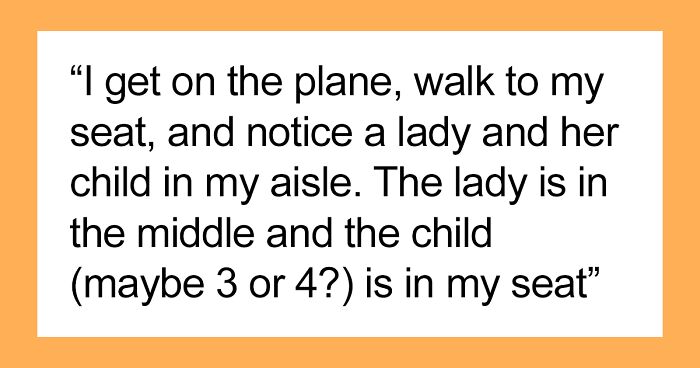 “I get on the plane, walk to my seat, and notice a lady and her child in my aisle. The lady is in the middle and the child (maybe 3 or 4?) is in my seat”